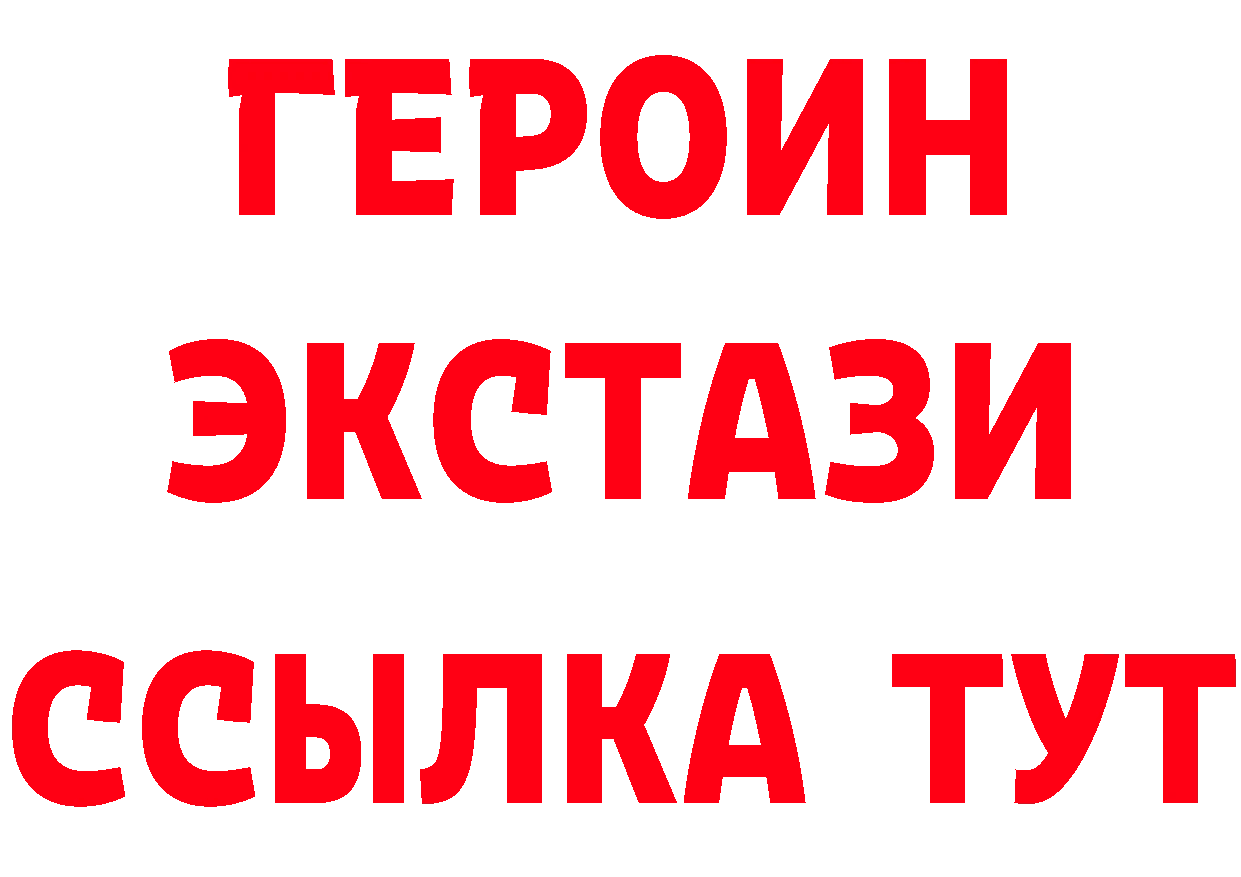 ГЕРОИН
ЭКСТАЗИ
ССЫЛКА ТУТ